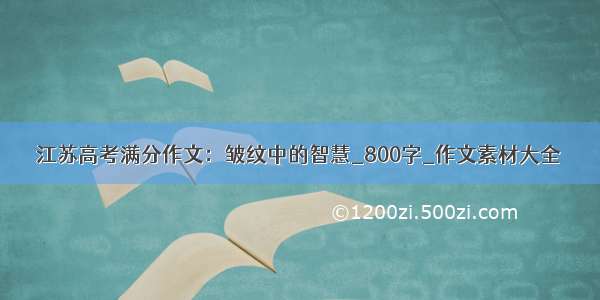 江苏高考满分作文：皱纹中的智慧_800字_作文素材大全

©1200zi.500zi.com